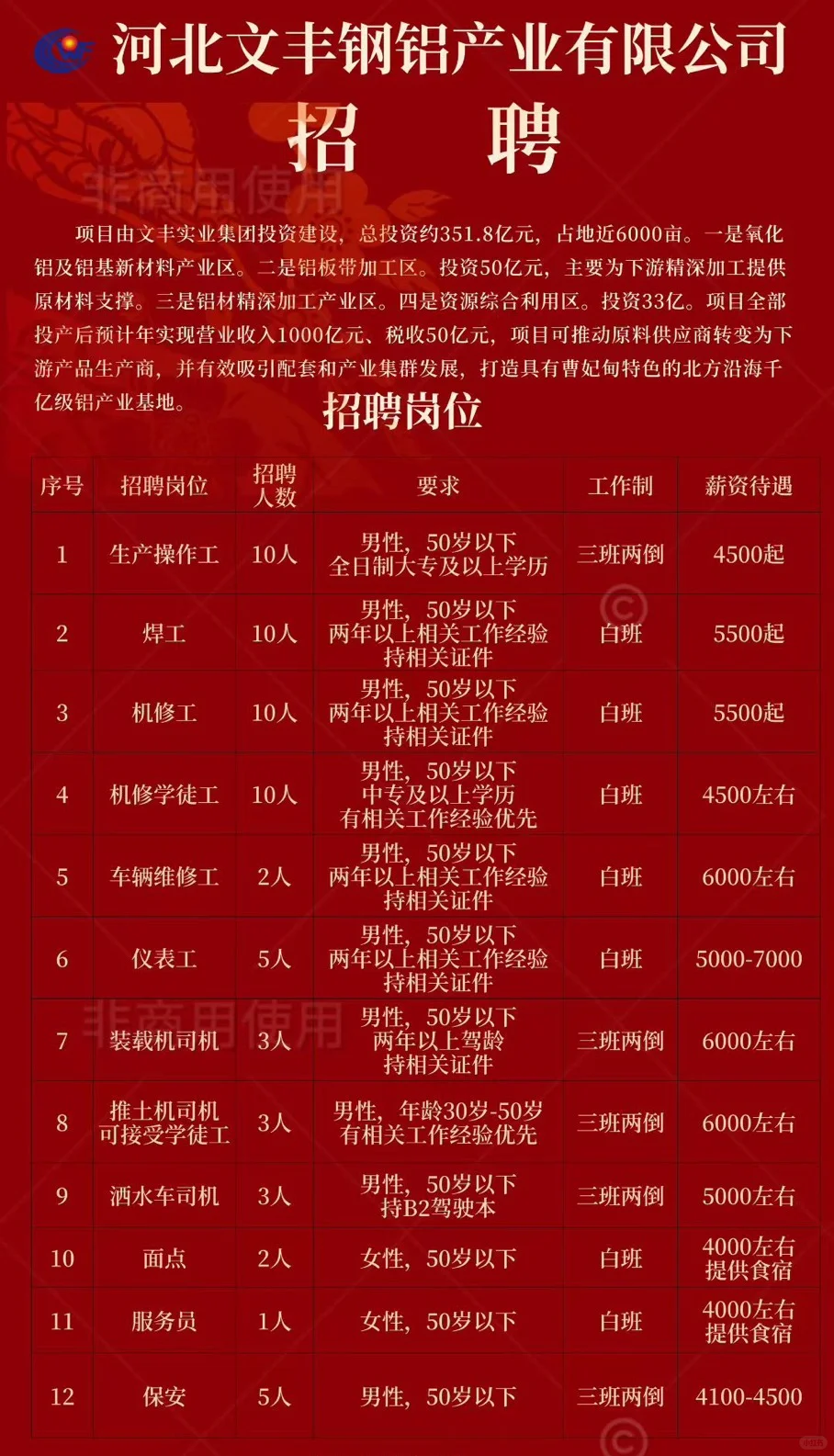 河北文丰钢铝产业有限公司

招　聘

非商用使用

项目由文丰实业集团投资建设，总投资约351.8亿元，占地近6000亩。一是氧化铝及铝基新材料产业区。二是铝板带加工区。投资50亿元，主要为下游精深加工提供原材料支撑。三是铝材精深加工产业区。四是资源综合利用区。投资33亿。项目全部投产后预计年实现营业收入1000亿元、税收50亿元，项目可推动原料供应商转变为下游产品生产商，并有效吸引配套和产业集群发展，打造具有曹妃甸特色的北方沿海千亿级铝产业基地。

招聘岗位

| 序号 | 招聘岗位 | 招聘人数 | 要求 | 工作制 | 薪资待遇 |
|---|---|---|---|---|---|
| 1 | 生产操作工 | 10人 | 男性，50岁以下 全日制大专及以上学历 | 三班两倒 | 4500起 |
| 2 | 焊工 | 10人 | 男性，50岁以下 两年以上相关工作经验 持相关证件 | 白班 | 5500起 |
| 3 | 机修工 | 10人 | 男性，50岁以下 两年以上相关工作经验 持相关证件 | 白班 | 5500起 |
| 4 | 机修学徒工 | 10人 | 男性，50岁以下 中专及以上学历 有相关工作经验优先 | 白班 | 4500左右 |
| 5 | 车辆维修工 | 2人 | 男性，50岁以下 两年以上相关工作经验 持相关证件 | 白班 | 6000左右 |
| 6 | 仪表工 | 5人 | 男性，50岁以下 两年以上相关工作经验 持相关证件 | 白班 | 5000-7000 |
| 7 | 装载机司机 | 3人 | 男性，50岁以下 两年以上驾龄 持相关证件 | 三班两倒 | 6000左右 |
| 8 | 推土机司机 可接受学徒工 | 3人 | 男性，年龄30岁-50岁 有相关工作经验优先 | 三班两倒 | 6000左右 |
| 9 | 洒水车司机 | 3人 | 男性，50岁以下 持B2驾驶本 | 三班两倒 | 5000左右 |
| 10 | 面点 | 2人 | 女性，50岁以下 | 白班 | 4000左右 提供食宿 |
| 11 | 服务员 | 1人 | 女性，50岁以下 | 白班 | 4000左右 提供食宿 |
| 12 | 保安 | 5人 | 男性，50岁以下 | 三班两倒 | 4100-4500 |

非商用使用